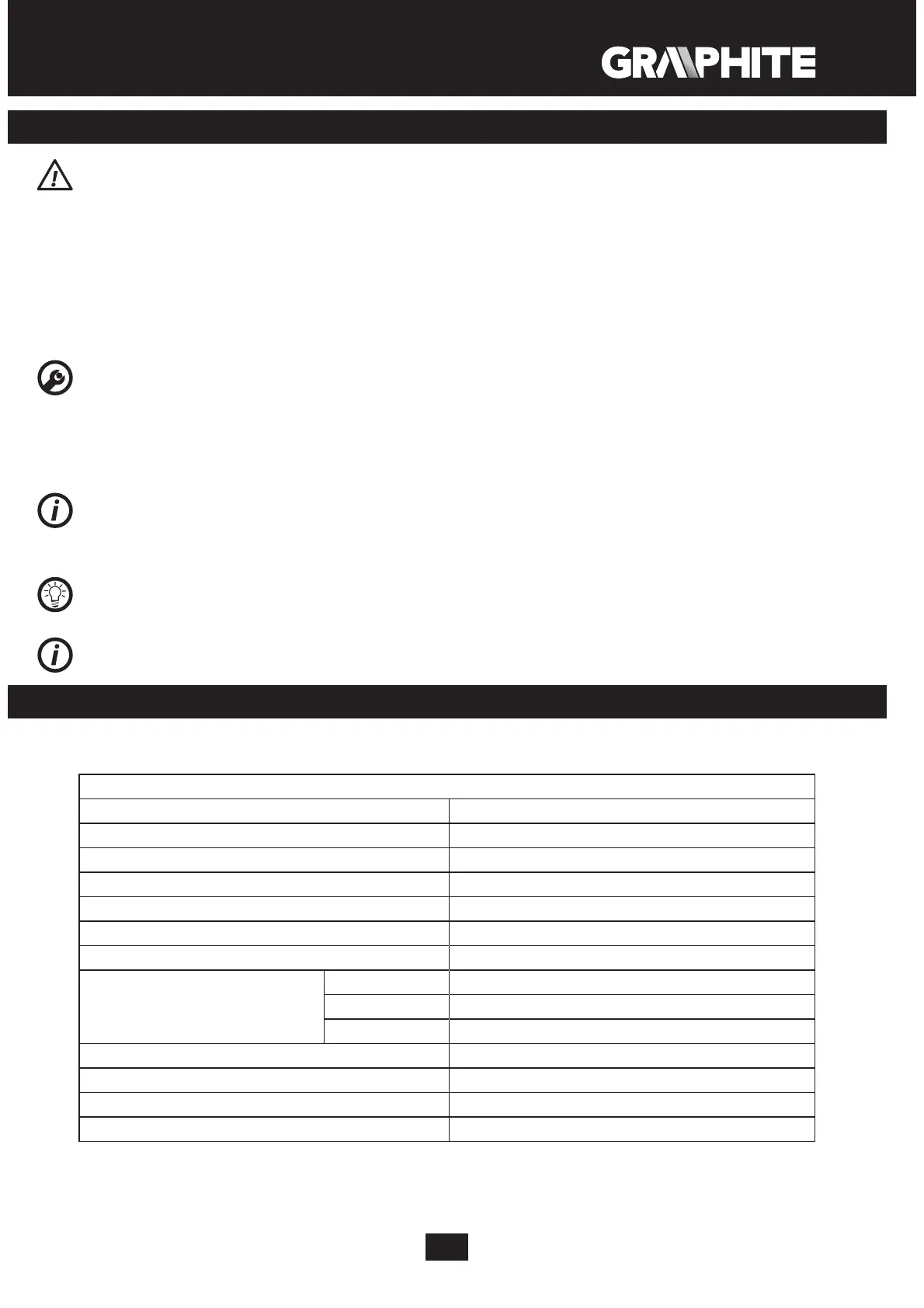 GRAPHITE